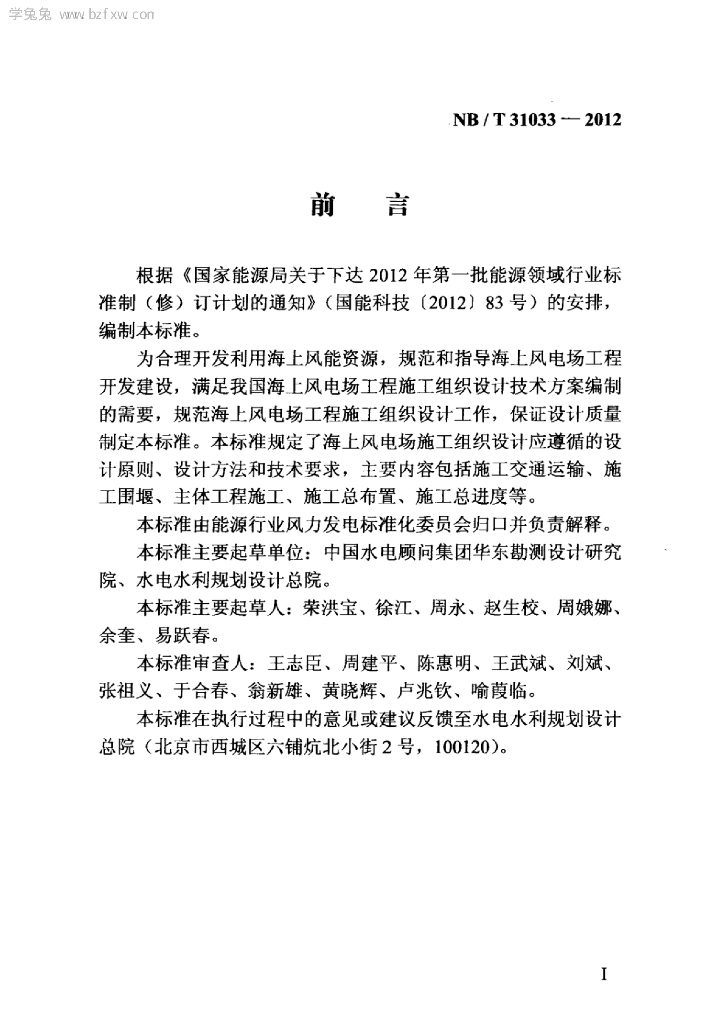 学兔兔 www.bzfxw.com

NB / T 31033 — 2012

前　言

根据《国家能源局关于下达 2012 年第一批能源领域行业标准制（修）订计划的通知》（国能科技〔2012〕83 号）的安排，编制本标准。

为合理开发利用海上风能资源，规范和指导海上风电场工程开发建设，满足我国海上风电场工程施工组织设计技术方案编制的需要，规范海上风电场工程施工组织设计工作，保证设计质量制定本标准。本标准规定了海上风电场施工组织设计应遵循的设计原则、设计方法和技术要求，主要内容包括施工交通运输、施工围堰、主体工程施工、施工总布置、施工总进度等。

本标准由能源行业风力发电标准化委员会归口并负责解释。

本标准主要起草单位：中国水电顾问集团华东勘测设计研究院、水电水利规划设计总院。

本标准主要起草人：荣洪宝、徐江、周永、赵生校、周娥娜、余奎、易跃春。

本标准审查人：王志臣、周建平、陈惠明、王武斌、刘斌、张祖义、于合春、翁新雄、黄晓辉、卢兆钦、喻葭临。

本标准在执行过程中的意见或建议反馈至水电水利规划设计总院（北京市西城区六铺炕北小街 2 号，100120）。

I